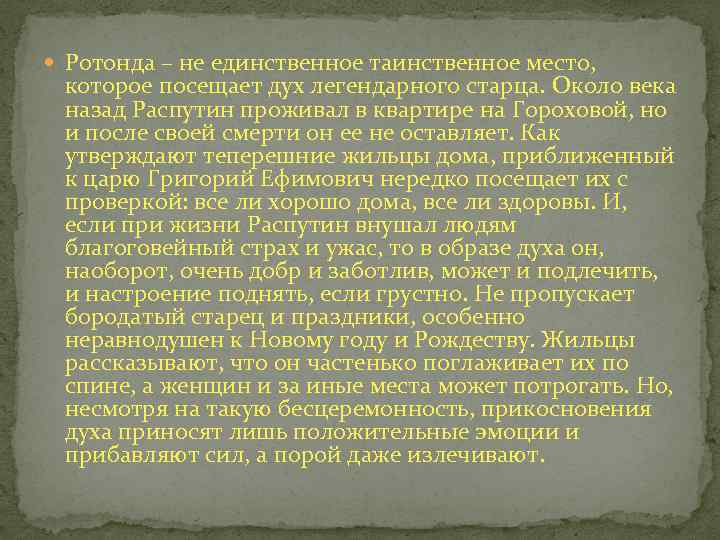 Ротонда – не единственное таинственное место, которое посещает дух легендарного старца. Около века назад Распутин проживал в квартире на Гороховой, но и после своей смерти он ее не оставляет. Как утверждают теперешние жильцы дома, приближенный к царю Григорий Ефимович нередко посещает их с проверкой: все ли хорошо дома, все ли здоровы. И, если при жизни Распутин внушал людям благоговейный страх и ужас, то в образе духа он, наоборот, очень добр и заботлив, может и подлечить, и настроение поднять, если грустно. Не пропускает бородатый старец и праздники, особенно неравнодушен к Новому году и Рождеству. Жильцы рассказывают, что он частенько поглаживает их по спине, а женщин и за иные места может потрогать. Но, несмотря на такую бесцеремонность, прикосновения духа приносят лишь положительные эмоции и прибавляют сил, а порой даже излечивают.